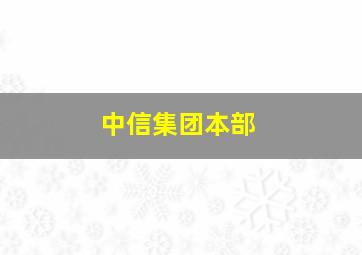 中信集团本部